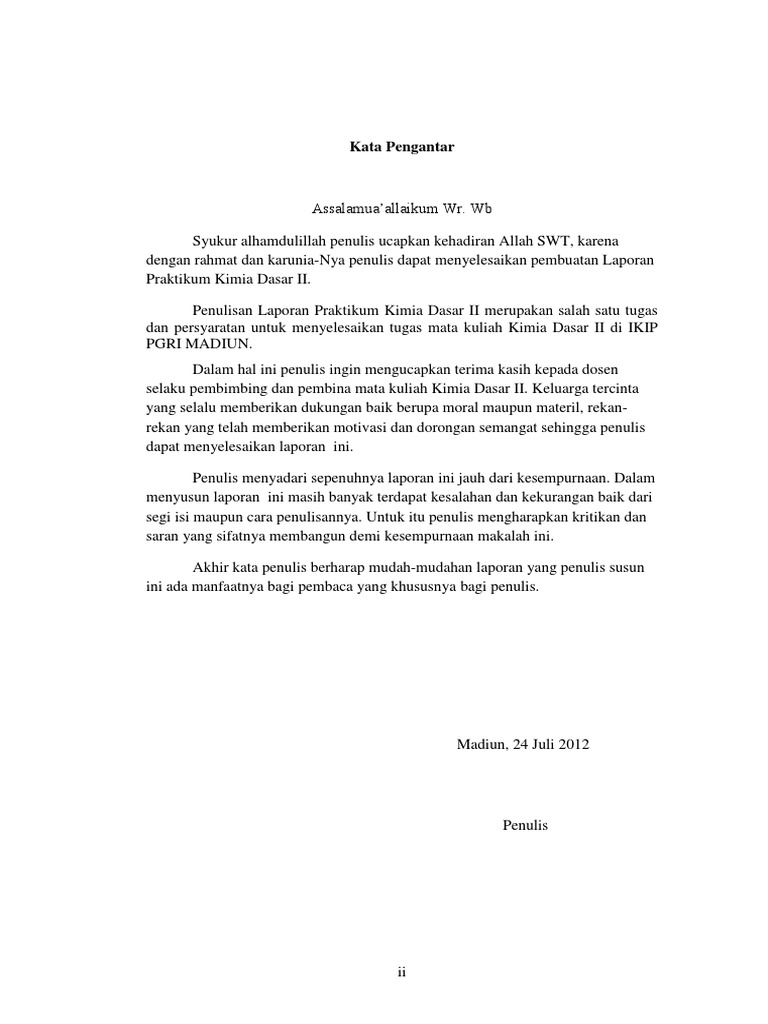 Kata Pengantar

Assalamua'allaikum Wr. Wb

Syukur alhamdulillah penulis ucapkan kehadiran Allah SWT, karena dengan rahmat dan karunia-Nya penulis dapat menyelesaikan pembuatan Laporan Praktikum Kimia Dasar II.

Penulisan Laporan Praktikum Kimia Dasar II merupakan salah satu tugas dan persyaratan untuk menyelesaikan tugas mata kuliah Kimia Dasar II di IKIP PGRI MADIUN.

Dalam hal ini penulis ingin mengucapkan terima kasih kepada dosen selaku pembimbing dan pembina mata kuliah Kimia Dasar II. Keluarga tercinta yang selalu memberikan dukungan baik berupa moral maupun materil, rekan-rekan yang telah memberikan motivasi dan dorongan semangat sehingga penulis dapat menyelesaikan laporan ini.

Penulis menyadari sepenuhnya laporan ini jauh dari kesempurnaan. Dalam menyusun laporan ini masih banyak terdapat kesalahan dan kekurangan baik dari segi isi maupun cara penulisannya. Untuk itu penulis mengharapkan kritikan dan saran yang sifatnya membangun demi kesempurnaan makalah ini.

Akhir kata penulis berharap mudah-mudahan laporan yang penulis susun ini ada manfaatnya bagi pembaca yang khususnya bagi penulis.

Madiun, 24 Juli 2012

Penulis

ii